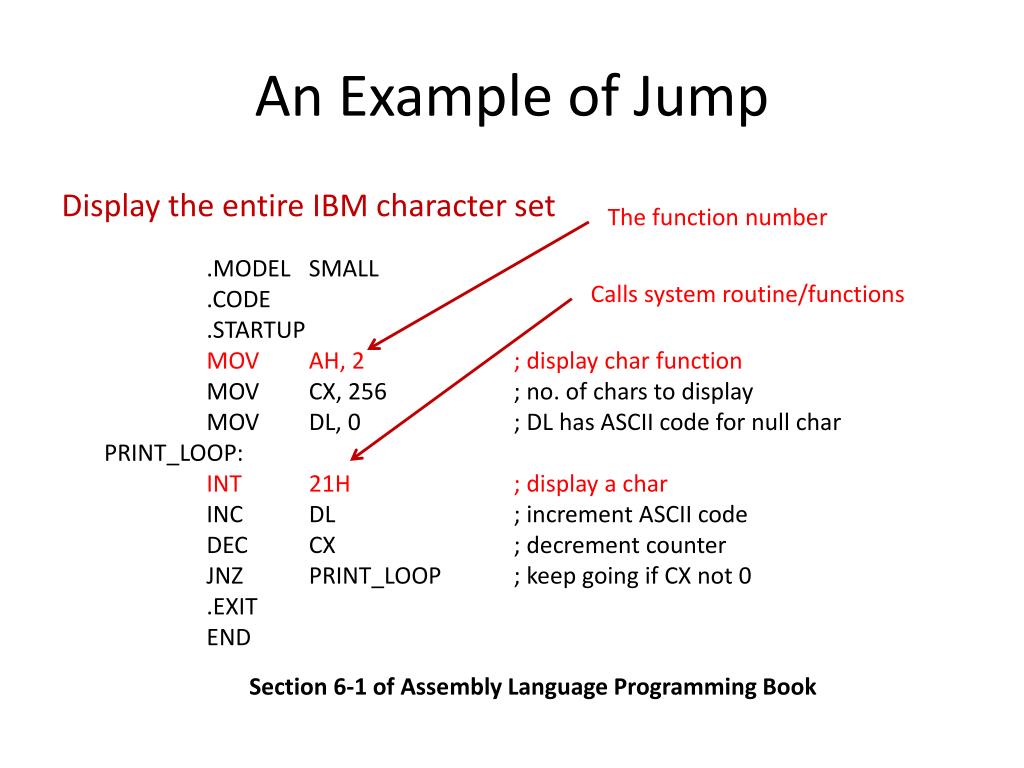 An Example of Jump

Display the entire IBM character set

The function number

Calls system routine/functions

.MODEL SMALL
.CODE
.STARTUP
MOV AH, 2 ; display char function
MOV CX, 256 ; no. of chars to display
MOV DL, 0 ; DL has ASCII code for null char
PRINT_LOOP:
INT 21H ; display a char
INC DL ; increment ASCII code
DEC CX ; decrement counter
JNZ PRINT_LOOP ; keep going if CX not 0
.EXIT
END

Section 6-1 of Assembly Language Programming Book